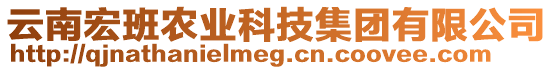 云南宏班农业科技集团有限公司
http://qjnathanielmeg.cn.coovee.com